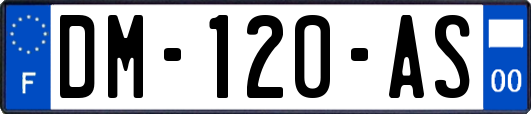 F

DM-120-AS

00